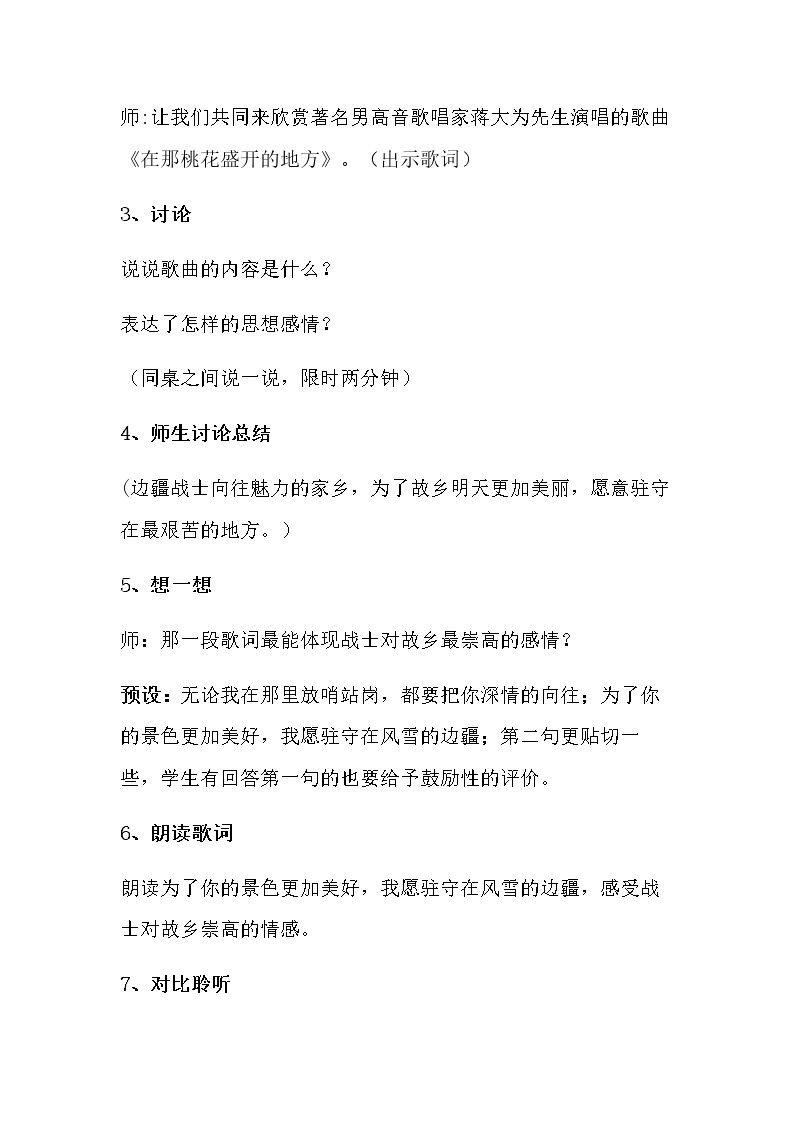 师:让我们共同来欣赏著名男高音歌唱家蒋大为先生演唱的歌曲《在那桃花盛开的地方》。（出示歌词）

3、讨论

说说歌曲的内容是什么？

表达了怎样的思想感情？

（同桌之间说一说，限时两分钟）

4、师生讨论总结

(边疆战士向往魅力的家乡，为了故乡明天更加美丽，愿意驻守在最艰苦的地方。）

5、想一想

师：那一段歌词最能体现战士对故乡最崇高的感情？

预设：无论我在那里放哨站岗，都要把你深情的向往；为了你的景色更加美好，我愿驻守在风雪的边疆；第二句更贴切一些，学生有回答第一句的也要给予鼓励性的评价。

6、朗读歌词

朗读为了你的景色更加美好，我愿驻守在风雪的边疆，感受战士对故乡崇高的情感。

7、对比聆听